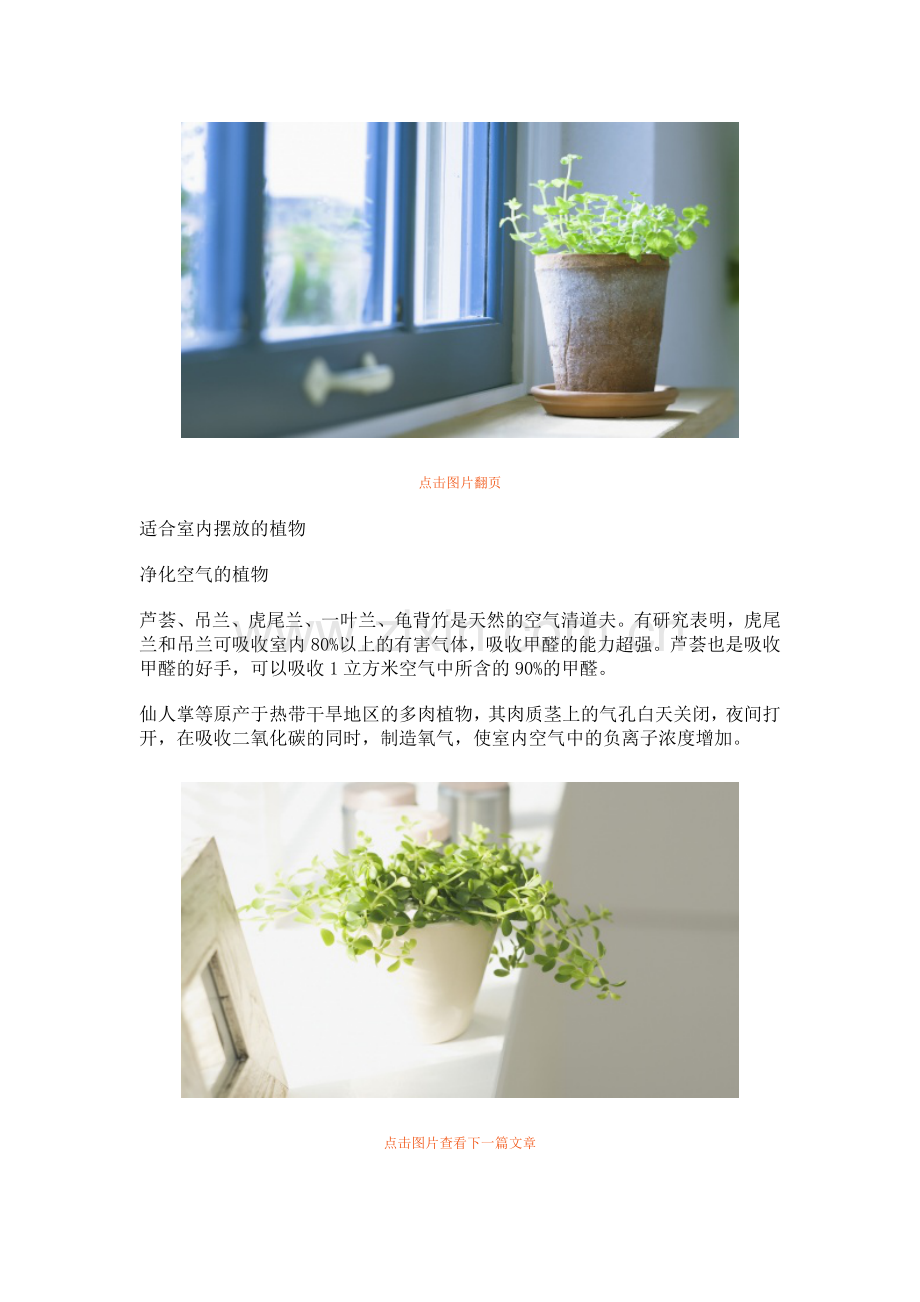 点击图片翻页

适合室内摆放的植物

净化空气的植物

芦荟、吊兰、虎尾兰、一叶兰、龟背竹是天然的空气清道夫。有研究表明，虎尾兰和吊兰可吸收室内80%以上的有害气体，吸收甲醛的能力超强。芦荟也是吸收甲醛的好手，可以吸收1立方米空气中所含的90%的甲醛。

仙人掌等原产于热带干旱地区的多肉植物，其肉质茎上的气孔白天关闭，夜间打开，在吸收二氧化碳的同时，制造氧气，使室内空气中的负离子浓度增加。

点击图片查看下一篇文章